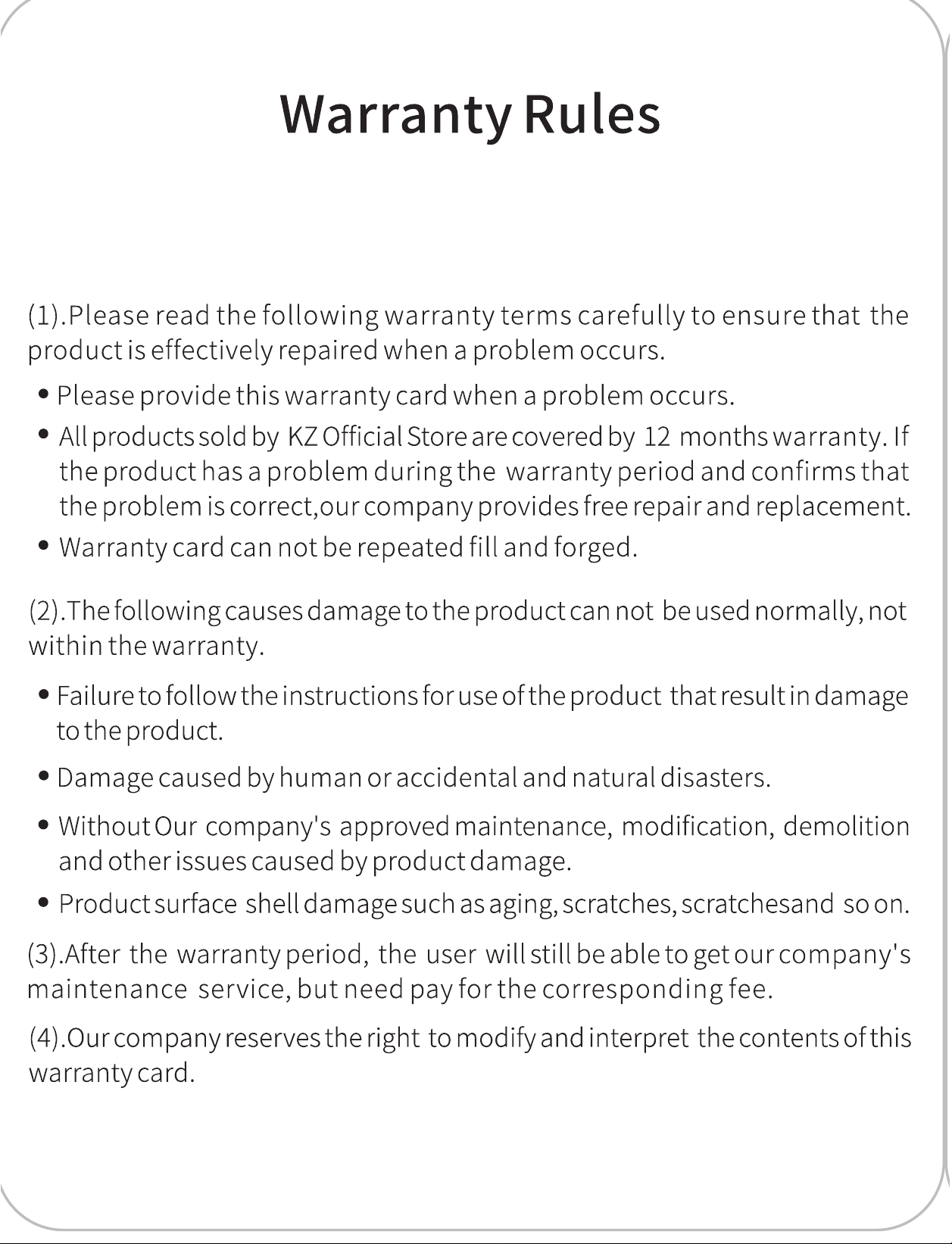 Warranty Rules

(1).Please read the following warranty terms carefully to ensure that the product is effectively repaired when a problem occurs.

• Please provide this warranty card when a problem occurs.
• All products sold by KZ Official Store are covered by 12 months warranty. If the product has a problem during the warranty period and confirms that the problem is correct,our company provides free repair and replacement.
• Warranty card can not be repeated fill and forged.

(2).The following causes damage to the product can not be used normally, not within the warranty.

• Failure to follow the instructions for use of the product that result in damage to the product.
• Damage caused by human or accidental and natural disasters.
• Without Our company's approved maintenance, modification, demolition and other issues caused by product damage.
• Product surface shell damage such as aging, scratches, scratchesand so on.

(3).After the warranty period, the user will still be able to get our company's maintenance service, but need pay for the corresponding fee.

(4).Our company reserves the right to modify and interpret the contents of this warranty card.